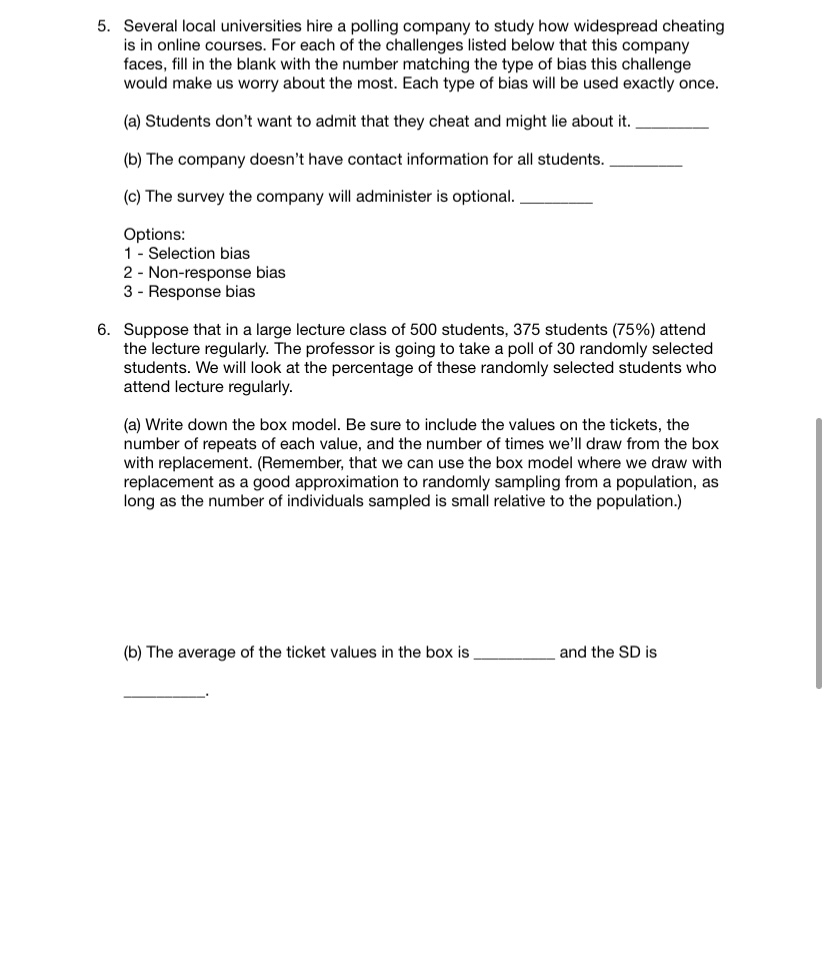 5. Several local universities hire a polling company to study how widespread cheating is in online courses. For each of the challenges listed below that this company faces, fill in the blank with the number matching the type of bias this challenge would make us worry about the most. Each type of bias will be used exactly once.

(a) Students don't want to admit that they cheat and might lie about it. ________

(b) The company doesn't have contact information for all students. ________

(c) The survey the company will administer is optional. ________

Options:
1 - Selection bias
2 - Non-response bias
3 - Response bias

6. Suppose that in a large lecture class of 500 students, 375 students (75%) attend the lecture regularly. The professor is going to take a poll of 30 randomly selected students. We will look at the percentage of these randomly selected students who attend lecture regularly.

(a) Write down the box model. Be sure to include the values on the tickets, the number of repeats of each value, and the number of times we'll draw from the box with replacement. (Remember, that we can use the box model where we draw with replacement as a good approximation to randomly sampling from a population, as long as the number of individuals sampled is small relative to the population.)

(b) The average of the ticket values in the box is ________ and the SD is ________.